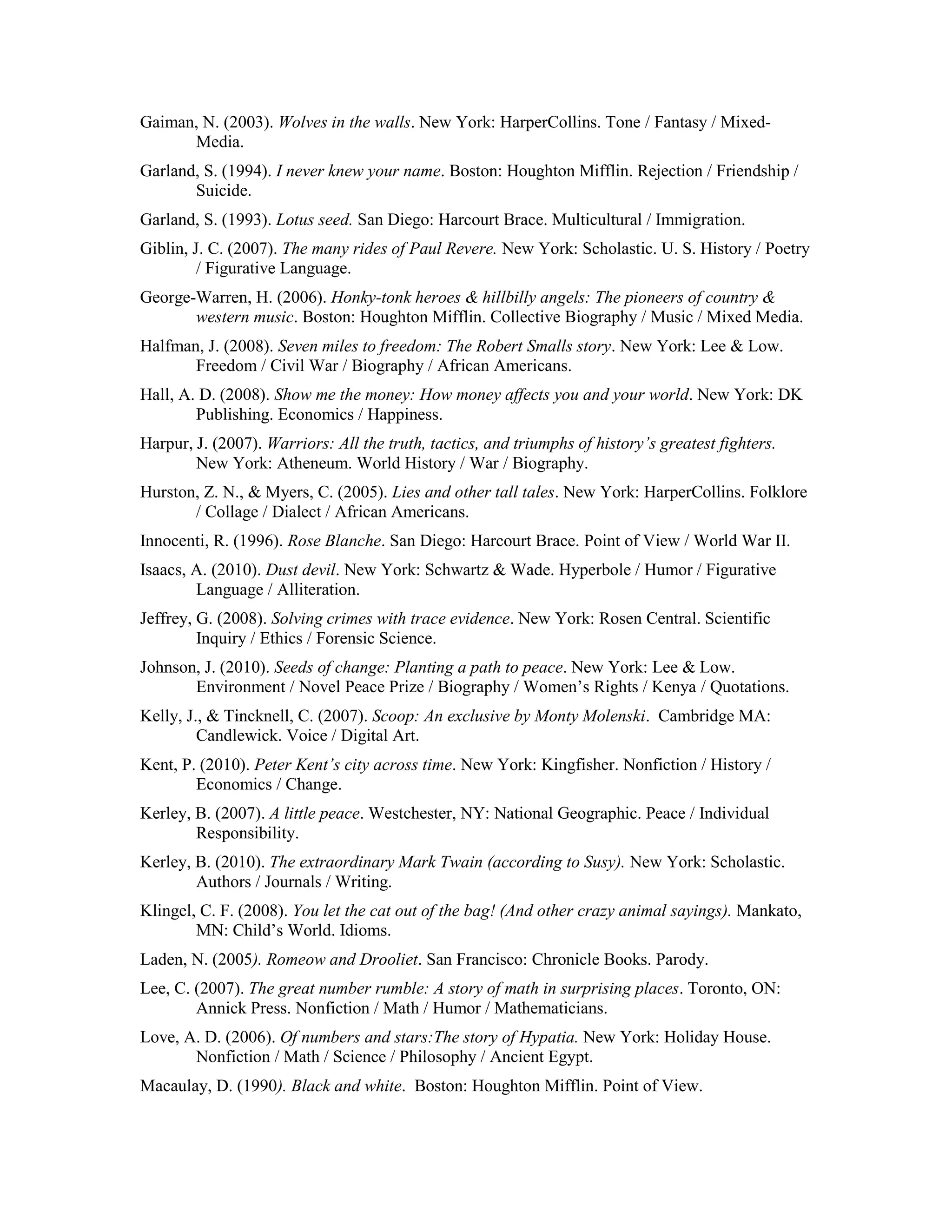 Gaiman, N. (2003). Wolves in the walls. New York: HarperCollins. Tone / Fantasy / Mixed-Media.

Garland, S. (1994). I never knew your name. Boston: Houghton Mifflin. Rejection / Friendship / Suicide.

Garland, S. (1993). Lotus seed. San Diego: Harcourt Brace. Multicultural / Immigration.

Giblin, J. C. (2007). The many rides of Paul Revere. New York: Scholastic. U. S. History / Poetry / Figurative Language.

George-Warren, H. (2006). Honky-tonk heroes & hillbilly angels: The pioneers of country & western music. Boston: Houghton Mifflin. Collective Biography / Music / Mixed Media.

Halfman, J. (2008). Seven miles to freedom: The Robert Smalls story. New York: Lee & Low. Freedom / Civil War / Biography / African Americans.

Hall, A. D. (2008). Show me the money: How money affects you and your world. New York: DK Publishing. Economics / Happiness.

Harpur, J. (2007). Warriors: All the truth, tactics, and triumphs of history's greatest fighters. New York: Atheneum. World History / War / Biography.

Hurston, Z. N., & Myers, C. (2005). Lies and other tall tales. New York: HarperCollins. Folklore / Collage / Dialect / African Americans.

Innocenti, R. (1996). Rose Blanche. San Diego: Harcourt Brace. Point of View / World War II.

Isaacs, A. (2010). Dust devil. New York: Schwartz & Wade. Hyperbole / Humor / Figurative Language / Alliteration.

Jeffrey, G. (2008). Solving crimes with trace evidence. New York: Rosen Central. Scientific Inquiry / Ethics / Forensic Science.

Johnson, J. (2010). Seeds of change: Planting a path to peace. New York: Lee & Low. Environment / Novel Peace Prize / Biography / Women's Rights / Kenya / Quotations.

Kelly, J., & Tincknell, C. (2007). Scoop: An exclusive by Monty Molenski. Cambridge MA: Candlewick. Voice / Digital Art.

Kent, P. (2010). Peter Kent's city across time. New York: Kingfisher. Nonfiction / History / Economics / Change.

Kerley, B. (2007). A little peace. Westchester, NY: National Geographic. Peace / Individual Responsibility.

Kerley, B. (2010). The extraordinary Mark Twain (according to Susy). New York: Scholastic. Authors / Journals / Writing.

Klingel, C. F. (2008). You let the cat out of the bag! (And other crazy animal sayings). Mankato, MN: Child's World. Idioms.

Laden, N. (2005). Romeow and Drooliet. San Francisco: Chronicle Books. Parody.

Lee, C. (2007). The great number rumble: A story of math in surprising places. Toronto, ON: Annick Press. Nonfiction / Math / Humor / Mathematicians.

Love, A. D. (2006). Of numbers and stars:The story of Hypatia. New York: Holiday House. Nonfiction / Math / Science / Philosophy / Ancient Egypt.

Macaulay, D. (1990). Black and white. Boston: Houghton Mifflin. Point of View.